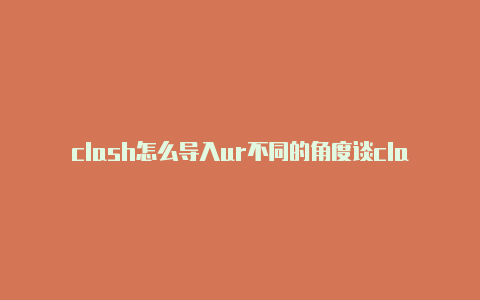 clash怎么导入ur不同的角度谈cla